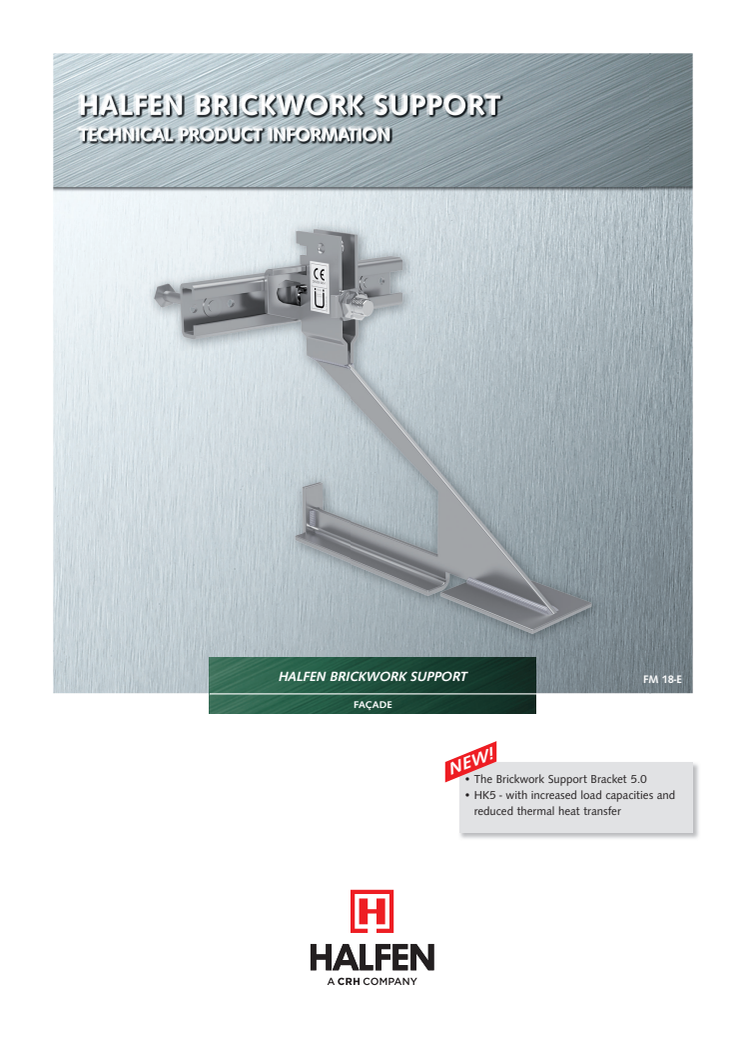 HALFEN BRICKWORK SUPPORT
TECHNICAL PRODUCT INFORMATION

CE
Ü

HALFEN BRICKWORK SUPPORT
FAÇADE

FM 18-E

NEW!
• The Brickwork Support Bracket 5.0
• HK5 - with increased load capacities and reduced thermal heat transfer

H
HALFEN
A CRH COMPANY